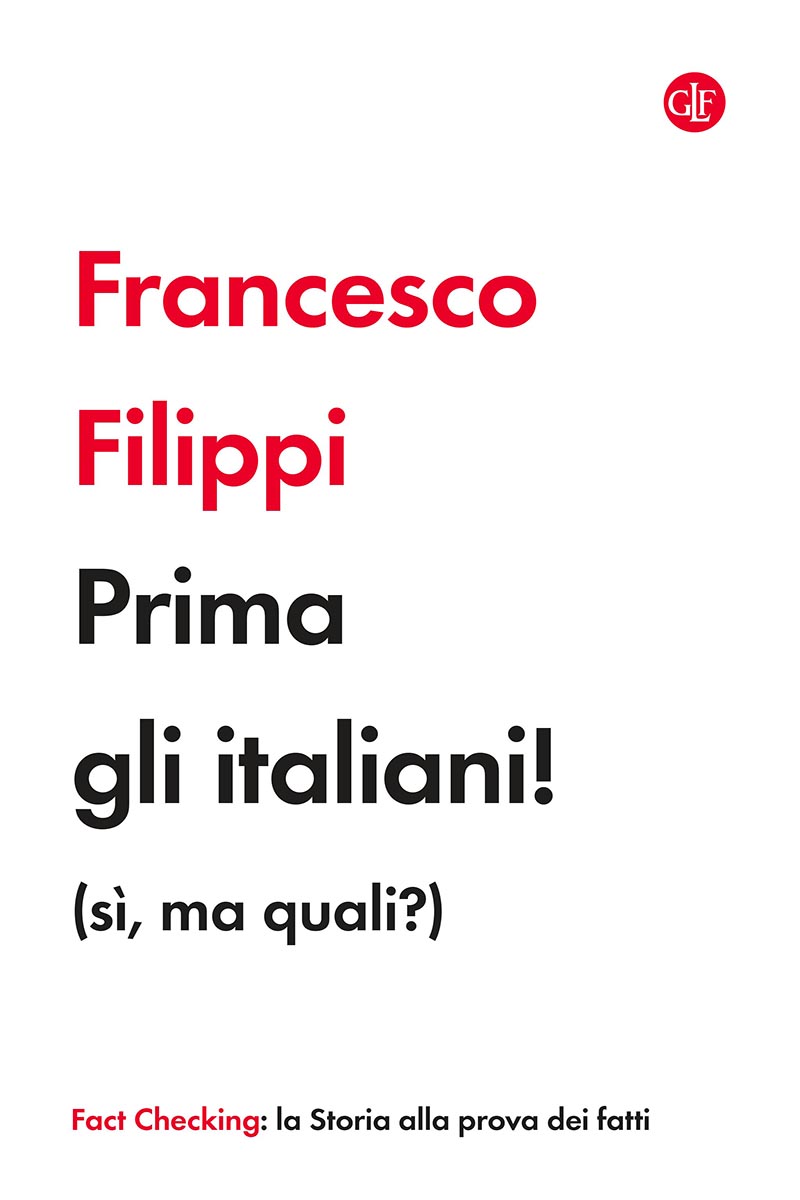 GLF

Francesco Filippi

Prima gli italiani!

(sì, ma quali?)

Fact Checking: la Storia alla prova dei fatti